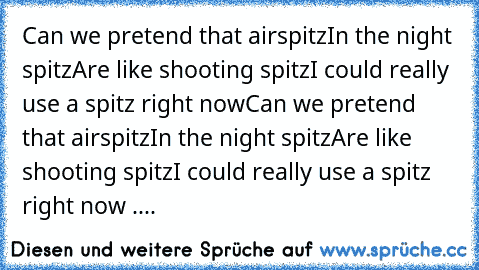 Can we pretend that airspitzIn the night spitzAre like shooting spitzI could really use a spitz right nowCan we pretend that airspitzIn the night spitzAre like shooting spitzI could really use a spitz right now ....

Diesen und weitere Sprüche auf www.sprüche.cc